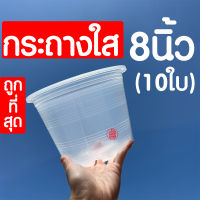 กระถางใส 8นิ้ว (10ใบ)

ถูก
ที่
สุด